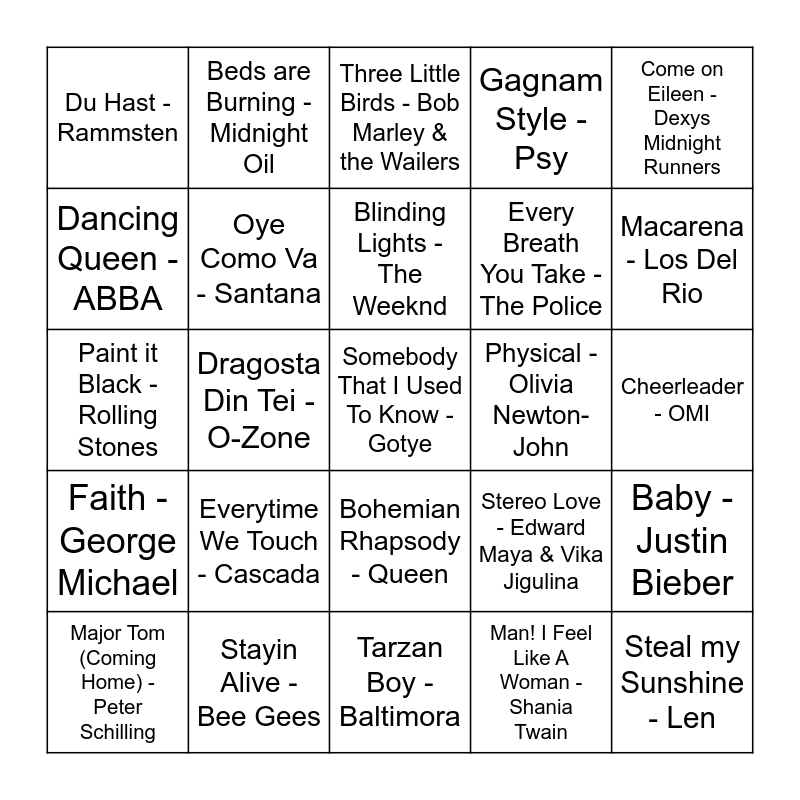 | | | | | |
|---|---|---|---|---|
| Du Hast - Rammsten | Beds are Burning - Midnight Oil | Three Little Birds - Bob Marley & the Wailers | Gagnam Style - Psy | Come on Eileen - Dexys Midnight Runners |
| Dancing Queen - ABBA | Oye Como Va - Santana | Blinding Lights - The Weeknd | Every Breath You Take - The Police | Macarena - Los Del Rio |
| Paint it Black - Rolling Stones | Dragosta Din Tei - O-Zone | Somebody That I Used To Know - Gotye | Physical - Olivia Newton-John | Cheerleader - OMI |
| Faith - George Michael | Everytime We Touch - Cascada | Bohemian Rhapsody - Queen | Stereo Love - Edward Maya & Vika Jigulina | Baby - Justin Bieber |
| Major Tom (Coming Home) - Peter Schilling | Stayin Alive - Bee Gees | Tarzan Boy - Baltimora | Man! I Feel Like A Woman - Shania Twain | Steal my Sunshine - Len |